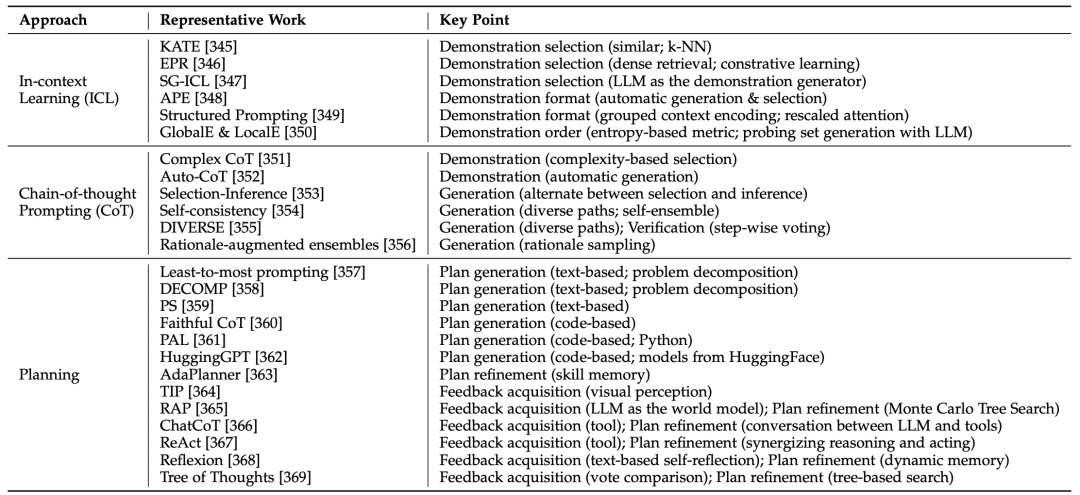 | Approach | Representative Work | Key Point |
|---|---|---|
| In-context Learning (ICL) | KATE [345] | Demonstration selection (similar; k-NN) |
| | EPR [346] | Demonstration selection (dense retrieval; constrative learning) |
| | SG-ICL [347] | Demonstration selection (LLM as the demonstration generator) |
| | APE [348] | Demonstration format (automatic generation & selection) |
| | Structured Prompting [349] | Demonstration format (grouped context encoding; rescaled attention) |
| | GlobalE & LocalE [350] | Demonstration order (entropy-based metric; probing set generation with LLM) |
| Chain-of-thought Prompting (CoT) | Complex CoT [351] | Demonstration (complexity-based selection) |
| | Auto-CoT [352] | Demonstration (automatic generation) |
| | Selection-Inference [353] | Generation (alternate between selection and inference) |
| | Self-consistency [354] | Generation (diverse paths; self-ensemble) |
| | DIVERSE [355] | Generation (diverse paths); Verification (step-wise voting) |
| | Rationale-augmented ensembles [356] | Generation (rationale sampling) |
| Planning | Least-to-most prompting [357] | Plan generation (text-based; problem decomposition) |
| | DECOMP [358] | Plan generation (text-based; problem decomposition) |
| | PS [359] | Plan generation (text-based) |
| | Faithful CoT [360] | Plan generation (code-based) |
| | PAL [361] | Plan generation (code-based; Python) |
| | HuggingGPT [362] | Plan generation (code-based; models from HuggingFace) |
| | AdaPlanner [363] | Plan refinement (skill memory) |
| | TIP [364] | Feedback acquisition (visual perception) |
| | RAP [365] | Feedback acquisition (LLM as the world model); Plan refinement (Monte Carlo Tree Search) |
| | ChatCoT [366] | Feedback acquisition (tool); Plan refinement (conversation between LLM and tools) |
| | ReAct [367] | Feedback acquisition (tool); Plan refinement (synergizing reasoning and acting) |
| | Reflexion [368] | Feedback acquisition (text-based self-reflection); Plan refinement (dynamic memory) |
| | Tree of Thoughts [369] | Feedback acquisition (vote comparison); Plan refinement (tree-based search) |